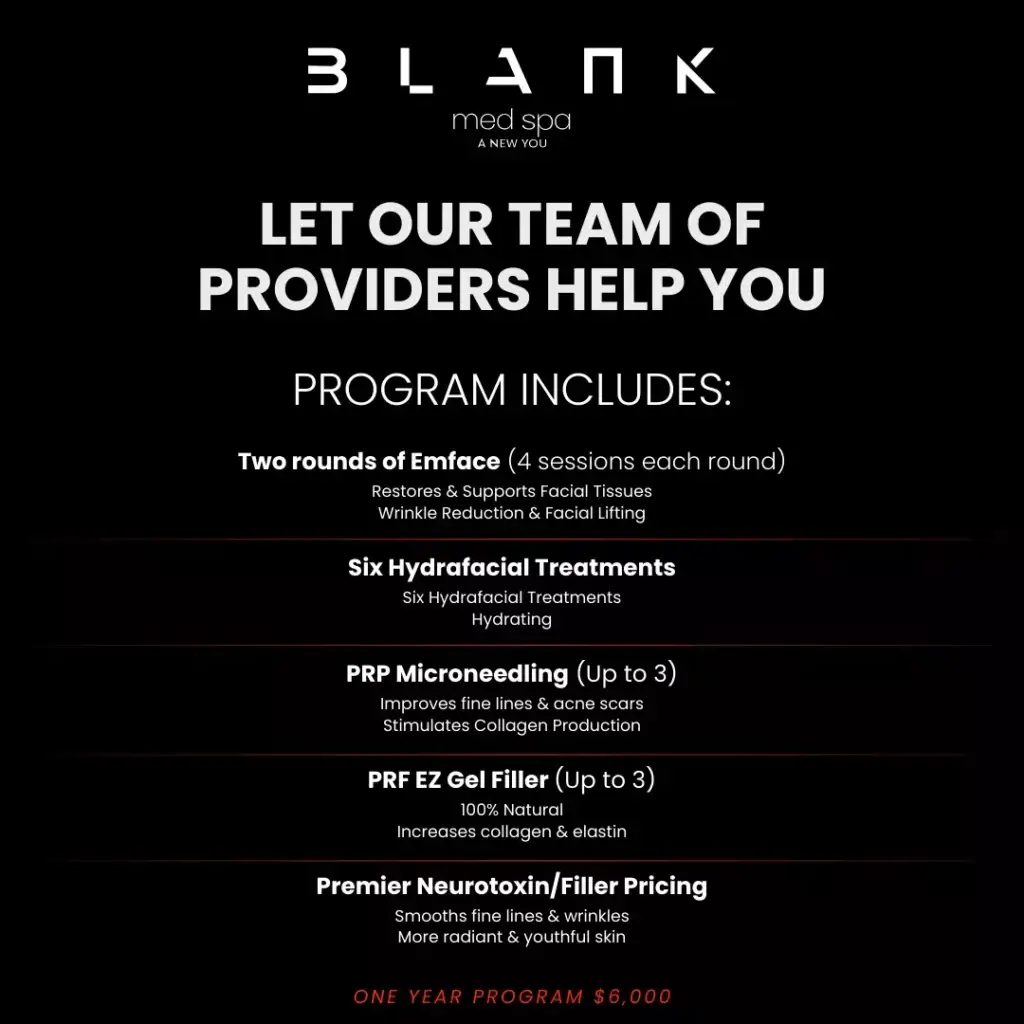 BLANK
med spa
A NEW YOU

LET OUR TEAM OF PROVIDERS HELP YOU

PROGRAM INCLUDES:

Two rounds of Emface (4 sessions each round)
Restores & Supports Facial Tissues
Wrinkle Reduction & Facial Lifting

Six Hydrafacial Treatments
Six Hydrafacial Treatments
Hydrating

PRP Microneedling (Up to 3)
Improves fine lines & acne scars
Stimulates Collagen Production

PRF EZ Gel Filler (Up to 3)
100% Natural
Increases collagen & elastin

Premier Neurotoxin/Filler Pricing
Smooths fine lines & wrinkles
More radiant & youthful skin

ONE YEAR PROGRAM $6,000